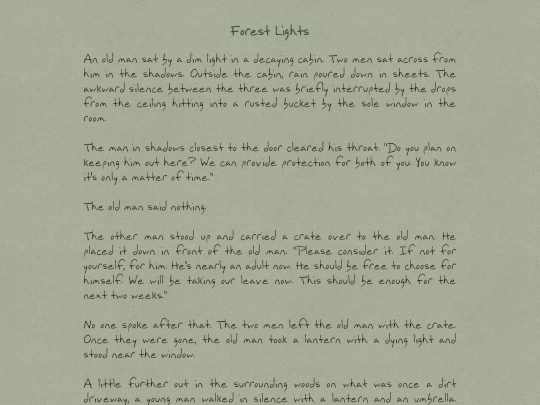 Forest Lights

An old man sat by a dim light in a decaying cabin. Two men sat across from him in the shadows. Outside the cabin, rain poured down in sheets. The awkward silence between the three was briefly interrupted by the drops from the ceiling hitting into a rusted bucket by the sole window in the room.

The man in shadows closest to the door cleared his throat. "Do you plan on keeping him out here? We can provide protection for both of you. You know it's only a matter of time."

The old man said nothing.

The other man stood up and carried a crate over to the old man. He placed it down in front of the old man. "Please consider it. If not for yourself, for him. He's nearly an adult now. He should be free to choose for himself. We will be taking our leave now. This should be enough for the next two weeks."

No one spoke after that. The two men left the old man with the crate. Once they were gone, the old man took a lantern with a dying light and stood near the window.

A little further out in the surrounding woods on what was once a dirt driveway, a young man walked in silence with a lantern and an umbrella.